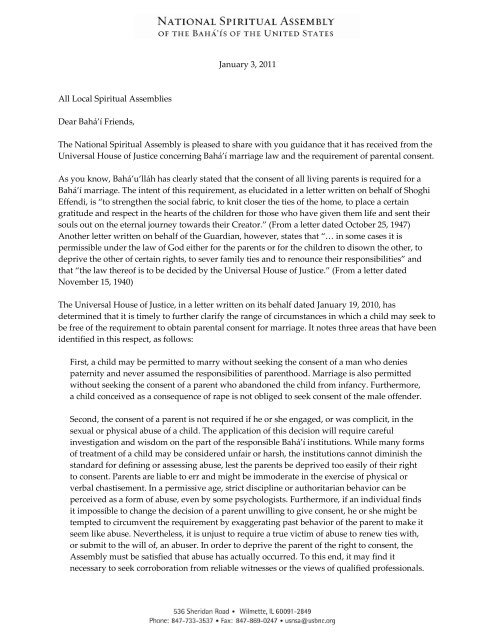 NATIONAL SPIRITUAL ASSEMBLY
OF THE BAHÁ'ÍS OF THE UNITED STATES

January 3, 2011

All Local Spiritual Assemblies

Dear Bahá'í Friends,

The National Spiritual Assembly is pleased to share with you guidance that it has received from the Universal House of Justice concerning Bahá'í marriage law and the requirement of parental consent.

As you know, Bahá'u'lláh has clearly stated that the consent of all living parents is required for a Bahá'í marriage. The intent of this requirement, as elucidated in a letter written on behalf of Shoghi Effendi, is "to strengthen the social fabric, to knit closer the ties of the home, to place a certain gratitude and respect in the hearts of the children for those who have given them life and sent their souls out on the eternal journey towards their Creator." (From a letter dated October 25, 1947) Another letter written on behalf of the Guardian, however, states that "… in some cases it is permissible under the law of God either for the parents or for the children to disown the other, to deprive the other of certain rights, to sever family ties and to renounce their responsibilities" and that "the law thereof is to be decided by the Universal House of Justice." (From a letter dated November 15, 1940)

The Universal House of Justice, in a letter written on its behalf dated January 19, 2010, has determined that it is timely to further clarify the range of circumstances in which a child may seek to be free of the requirement to obtain parental consent for marriage. It notes three areas that have been identified in this respect, as follows:

First, a child may be permitted to marry without seeking the consent of a man who denies paternity and never assumed the responsibilities of parenthood. Marriage is also permitted without seeking the consent of a parent who abandoned the child from infancy. Furthermore, a child conceived as a consequence of rape is not obliged to seek consent of the male offender.

Second, the consent of a parent is not required if he or she engaged, or was complicit, in the sexual or physical abuse of a child. The application of this decision will require careful investigation and wisdom on the part of the responsible Bahá'í institutions. While many forms of treatment of a child may be considered unfair or harsh, the institutions cannot diminish the standard for defining or assessing abuse, lest the parents be deprived too easily of their right to consent. Parents are liable to err and might be immoderate in the exercise of physical or verbal chastisement. In a permissive age, strict discipline or authoritarian behavior can be perceived as a form of abuse, even by some psychologists. Furthermore, if an individual finds it impossible to change the decision of a parent unwilling to give consent, he or she might be tempted to circumvent the requirement by exaggerating past behavior of the parent to make it seem like abuse. Nevertheless, it is unjust to require a true victim of abuse to renew ties with, or submit to the will of, an abuser. In order to deprive the parent of the right to consent, the Assembly must be satisfied that abuse has actually occurred. To this end, it may find it necessary to seek corroboration from reliable witnesses or the views of qualified professionals.

536 Sheridan Road • Wilmette, IL 60091-2849
Phone: 847-733-3537 • Fax: 847-869-0247 • usnsa@usbnc.org